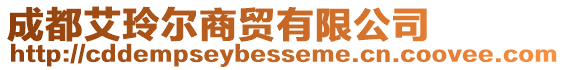 成都艾玲尔商贸有限公司
http://cddempseybesseme.cn.coovee.com